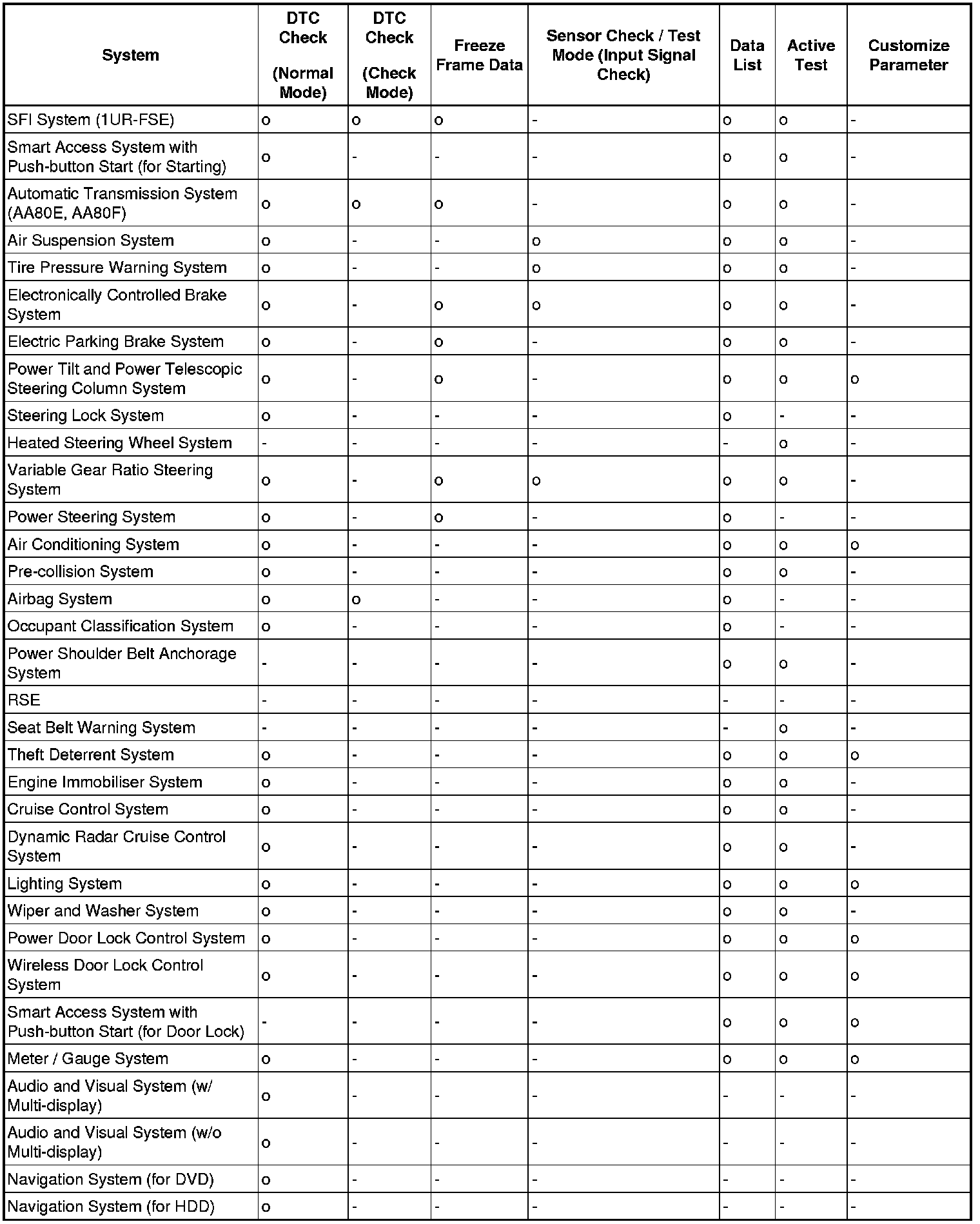 | System | DTC Check (Normal Mode) | DTC Check (Check Mode) | Freeze Frame Data | Sensor Check / Test Mode (Input Signal Check) | Data List | Active Test | Customize Parameter |
|---|---|---|---|---|---|---|---|
| SFI System (1UR-FSE) | o | o | o | - | o | o | - |
| Smart Access System with Push-button Start (for Starting) | o | - | - | - | o | o | - |
| Automatic Transmission System (AA80E, AA80F) | o | o | o | - | o | o | - |
| Air Suspension System | o | - | - | o | o | o | - |
| Tire Pressure Warning System | o | - | - | o | o | o | - |
| Electronically Controlled Brake System | o | - | o | o | o | o | - |
| Electric Parking Brake System | o | - | o | - | o | o | - |
| Power Tilt and Power Telescopic Steering Column System | o | - | o | - | o | o | o |
| Steering Lock System | o | - | - | - | o | - | - |
| Heated Steering Wheel System | - | - | - | - | - | o | - |
| Variable Gear Ratio Steering System | o | - | o | o | o | o | - |
| Power Steering System | o | - | o | - | o | - | - |
| Air Conditioning System | o | - | - | - | o | o | o |
| Pre-collision System | o | - | - | - | o | o | - |
| Airbag System | o | o | - | - | o | - | - |
| Occupant Classification System | o | - | - | - | o | - | - |
| Power Shoulder Belt Anchorage System | - | - | - | - | o | o | - |
| RSE | - | - | - | - | - | - | - |
| Seat Belt Warning System | - | - | - | - | - | o | - |
| Theft Deterrent System | o | - | - | - | o | o | o |
| Engine Immobiliser System | o | - | - | - | o | o | - |
| Cruise Control System | o | - | - | - | o | o | - |
| Dynamic Radar Cruise Control System | o | - | - | - | o | o | - |
| Lighting System | o | - | - | - | o | o | o |
| Wiper and Washer System | o | - | - | - | o | o | - |
| Power Door Lock Control System | o | - | - | - | o | o | o |
| Wireless Door Lock Control System | o | - | - | - | o | o | o |
| Smart Access System with Push-button Start (for Door Lock) | - | - | - | - | o | o | o |
| Meter / Gauge System | o | - | - | - | o | o | o |
| Audio and Visual System (w/ Multi-display) | o | - | - | - | - | - | - |
| Audio and Visual System (w/o Multi-display) | o | - | - | - | - | - | - |
| Navigation System (for DVD) | o | - | - | - | - | - | - |
| Navigation System (for HDD) | o | - | - | - | - | - | - |